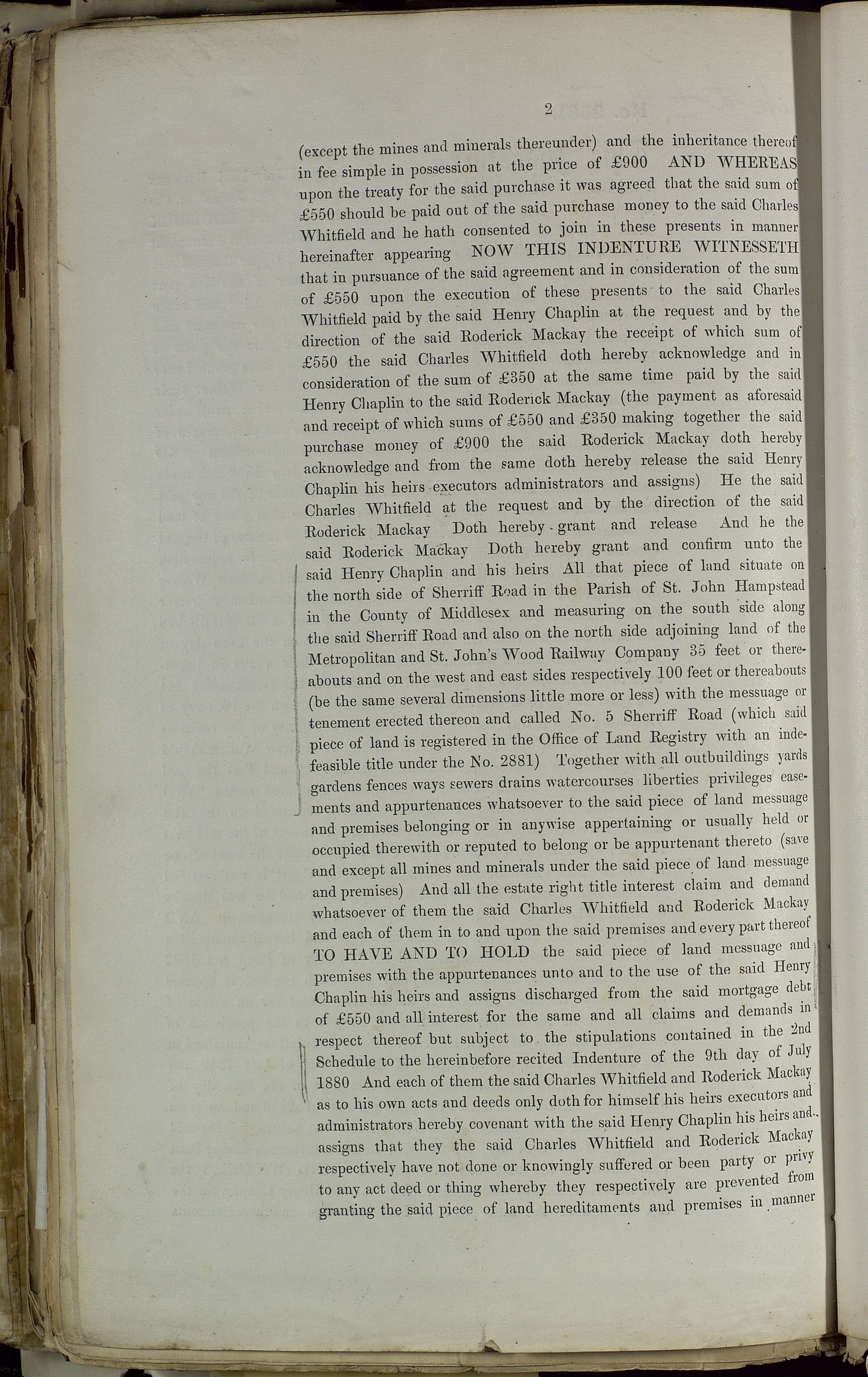 2

(except the mines and minerals thereunder) and the inheritance thereof in fee simple in possession at the price of £900 AND WHEREAS upon the treaty for the said purchase it was agreed that the said sum of £550 should be paid out of the said purchase money to the said Charles Whitfield and he hath consented to join in these presents in manner hereinafter appearing NOW THIS INDENTURE WITNESSETH that in pursuance of the said agreement and in consideration of the sum of £550 upon the execution of these presents to the said Charles Whitfield paid by the said Henry Chaplin at the request and by the direction of the said Roderick Mackay the receipt of which sum of £550 the said Charles Whitfield doth hereby acknowledge and in consideration of the sum of £350 at the same time paid by the said Henry Chaplin to the said Roderick Mackay (the payment as aforesaid and receipt of which sums of £550 and £350 making together the said purchase money of £900 the said Roderick Mackay doth hereby acknowledge and from the same doth hereby release the said Henry Chaplin his heirs executors administrators and assigns) He the said Charles Whitfield at the request and by the direction of the said Roderick Mackay Doth hereby grant and release And he the said Roderick Mackay Doth hereby grant and confirm unto the said Henry Chaplin and his heirs All that piece of land situate on the north side of Sherriff Road in the Parish of St. John Hampstead in the County of Middlesex and measuring on the south side along the said Sherriff Road and also on the north side adjoining land of the Metropolitan and St. John's Wood Railway Company 35 feet or thereabouts and on the west and east sides respectively 100 feet or thereabouts (be the same several dimensions little more or less) with the messuage or tenement erected thereon and called No. 5 Sherriff Road (which said piece of land is registered in the Office of Land Registry with an indefeasible title under the No. 2881) Together with all outbuildings yards gardens fences ways sewers drains watercourses liberties privileges easements and appurtenances whatsoever to the said piece of land messuage and premises belonging or in anywise appertaining or usually held or occupied therewith or reputed to belong or be appurtenant thereto (save and except all mines and minerals under the said piece of land messuage and premises) And all the estate right title interest claim and demand whatsoever of them the said Charles Whitfield and Roderick Mackay and each of them in to and upon the said premises and every part thereof TO HAVE AND TO HOLD the said piece of land messuage and premises with the appurtenances unto and to the use of the said Henry Chaplin his heirs and assigns discharged from the said mortgage debt of £550 and all interest for the same and all claims and demands in respect thereof but subject to the stipulations contained in the 2nd Schedule to the hereinbefore recited Indenture of the 9th day of July 1880 And each of them the said Charles Whitfield and Roderick Mackay as to his own acts and deeds only doth for himself his heirs executors and administrators hereby covenant with the said Henry Chaplin his heirs and assigns that they the said Charles Whitfield and Roderick Mackay respectively have not done or knowingly suffered or been party or privy to any act deed or thing whereby they respectively are prevented from granting the said piece of land hereditaments and premises in manner